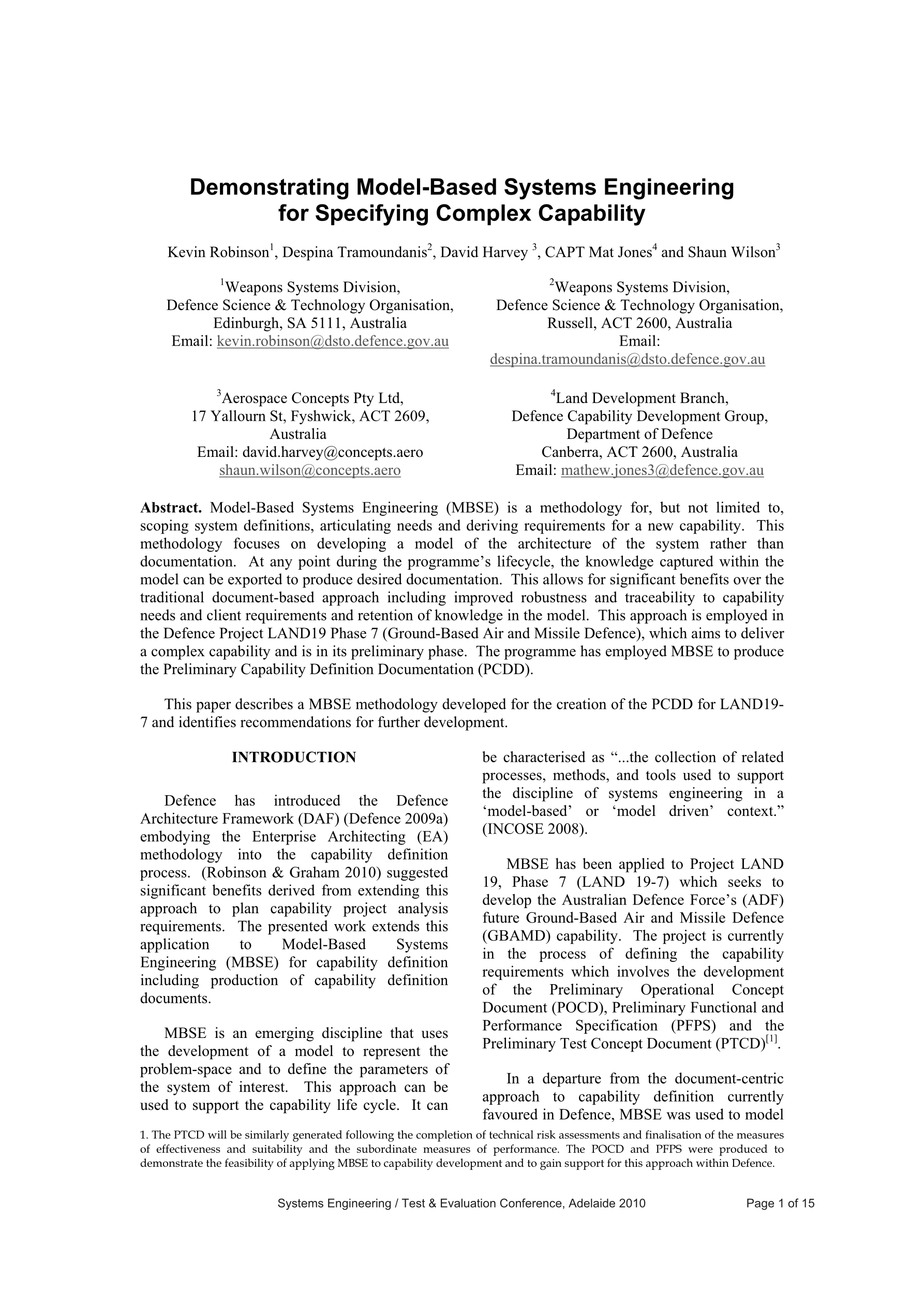 Demonstrating Model-Based Systems Engineering for Specifying Complex Capability

Kevin Robinson$^1$, Despina Tramoundanis$^2$, David Harvey $^3$, CAPT Mat Jones$^4$ and Shaun Wilson$^3$

$^1$Weapons Systems Division,
Defence Science & Technology Organisation,
Edinburgh, SA 5111, Australia
Email: kevin.robinson@dsto.defence.gov.au

$^2$Weapons Systems Division,
Defence Science & Technology Organisation,
Russell, ACT 2600, Australia
Email:
despina.tramoundanis@dsto.defence.gov.au

$^3$Aerospace Concepts Pty Ltd,
17 Yallourn St, Fyshwick, ACT 2609,
Australia
Email: david.harvey@concepts.aero
shaun.wilson@concepts.aero

$^4$Land Development Branch,
Defence Capability Development Group,
Department of Defence
Canberra, ACT 2600, Australia
Email: mathew.jones3@defence.gov.au

Abstract. Model-Based Systems Engineering (MBSE) is a methodology for, but not limited to, scoping system definitions, articulating needs and deriving requirements for a new capability. This methodology focuses on developing a model of the architecture of the system rather than documentation. At any point during the programme's lifecycle, the knowledge captured within the model can be exported to produce desired documentation. This allows for significant benefits over the traditional document-based approach including improved robustness and traceability to capability needs and client requirements and retention of knowledge in the model. This approach is employed in the Defence Project LAND19 Phase 7 (Ground-Based Air and Missile Defence), which aims to deliver a complex capability and is in its preliminary phase. The programme has employed MBSE to produce the Preliminary Capability Definition Documentation (PCDD).

This paper describes a MBSE methodology developed for the creation of the PCDD for LAND19-7 and identifies recommendations for further development.

INTRODUCTION

Defence has introduced the Defence Architecture Framework (DAF) (Defence 2009a) embodying the Enterprise Architecting (EA) methodology into the capability definition process. (Robinson & Graham 2010) suggested significant benefits derived from extending this approach to plan capability project analysis requirements. The presented work extends this application to Model-Based Systems Engineering (MBSE) for capability definition including production of capability definition documents.

MBSE is an emerging discipline that uses the development of a model to represent the problem-space and to define the parameters of the system of interest. This approach can be used to support the capability life cycle. It can be characterised as "...the collection of related processes, methods, and tools used to support the discipline of systems engineering in a 'model-based' or 'model driven' context." (INCOSE 2008).

MBSE has been applied to Project LAND 19, Phase 7 (LAND 19-7) which seeks to develop the Australian Defence Force's (ADF) future Ground-Based Air and Missile Defence (GBAMD) capability. The project is currently in the process of defining the capability requirements which involves the development of the Preliminary Operational Concept Document (POCD), Preliminary Functional and Performance Specification (PFPS) and the Preliminary Test Concept Document (PTCD)$^{[1]}$.

In a departure from the document-centric approach to capability definition currently favoured in Defence, MBSE was used to model

1. The PTCD will be similarly generated following the completion of technical risk assessments and finalisation of the measures of effectiveness and suitability and the subordinate measures of performance. The POCD and PFPS were produced to demonstrate the feasibility of applying MBSE to capability development and to gain support for this approach within Defence.

Systems Engineering / Test & Evaluation Conference, Adelaide 2010 Page 1 of 15